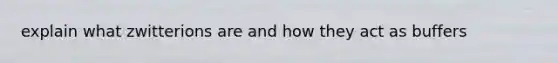 explain what zwitterions are and how they act as buffers